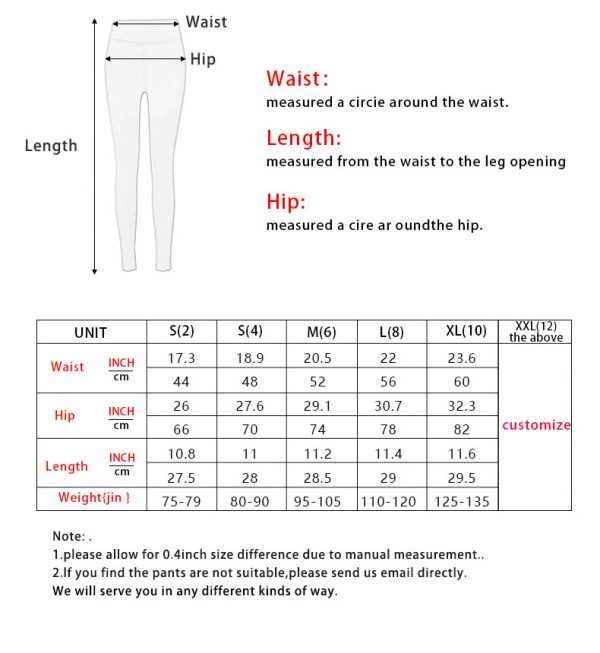 Waist
Hip
Length

Waist:
measured a circie around the waist.

Length:
measured from the waist to the leg opening

Hip:
measured a cire ar oundthe hip.

| UNIT | | S(2) | S(4) | M(6) | L(8) | XL(10) | XXL(12) the above |
|---|---|---|---|---|---|---|---|
| Waist | INCH | 17.3 | 18.9 | 20.5 | 22 | 23.6 | customize |
| | cm | 44 | 48 | 52 | 56 | 60 | |
| Hip | INCH | 26 | 27.6 | 29.1 | 30.7 | 32.3 | |
| | cm | 66 | 70 | 74 | 78 | 82 | |
| Length | INCH | 10.8 | 11 | 11.2 | 11.4 | 11.6 | |
| | cm | 27.5 | 28 | 28.5 | 29 | 29.5 | |
| Weight{jin } | | 75-79 | 80-90 | 95-105 | 110-120 | 125-135 | |

Note: .
1.please allow for 0.4inch size difference due to manual measurement..
2.If you find the pants are not suitable,please send us email directly.
We will serve you in any different kinds of way.